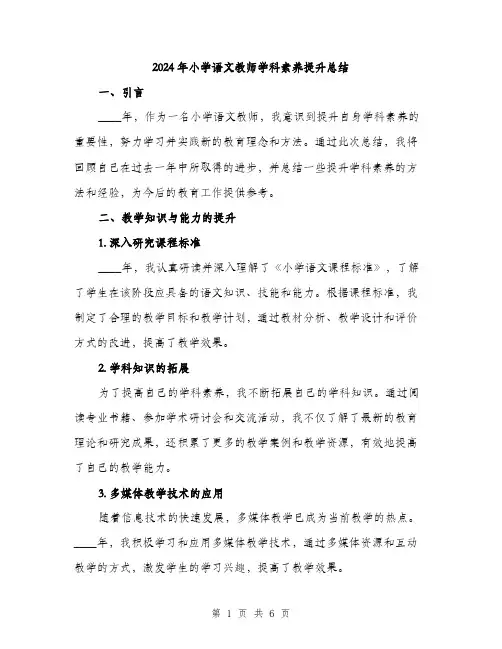 2024年小学语文教师学科素养提升总结

一、引言

____年，作为一名小学语文教师，我意识到提升自身学科素养的重要性，努力学习并实践新的教育理念和方法。通过此次总结，我将回顾自己在过去一年中所取得的进步，并总结一些提升学科素养的方法和经验，为今后的教育工作提供参考。

二、教学知识与能力的提升

1. 深入研究课程标准

____年，我认真研读并深入理解了《小学语文课程标准》，了解了学生在该阶段应具备的语文知识、技能和能力。根据课程标准，我制定了合理的教学目标和教学计划，通过教材分析、教学设计和评价方式的改进，提高了教学效果。

2. 学科知识的拓展

为了提高自己的学科素养，我不断拓展自己的学科知识。通过阅读专业书籍、参加学术研讨会和交流活动，我不仅了解了最新的教育理论和研究成果，还积累了更多的教学案例和教学资源，有效地提高了自己的教学能力。

3. 多媒体教学技术的应用

随着信息技术的快速发展，多媒体教学已成为当前教学的热点。____年，我积极学习和应用多媒体教学技术，通过多媒体资源和互动教学的方式，激发学生的学习兴趣，提高了教学效果。

第 1 页 共 6 页